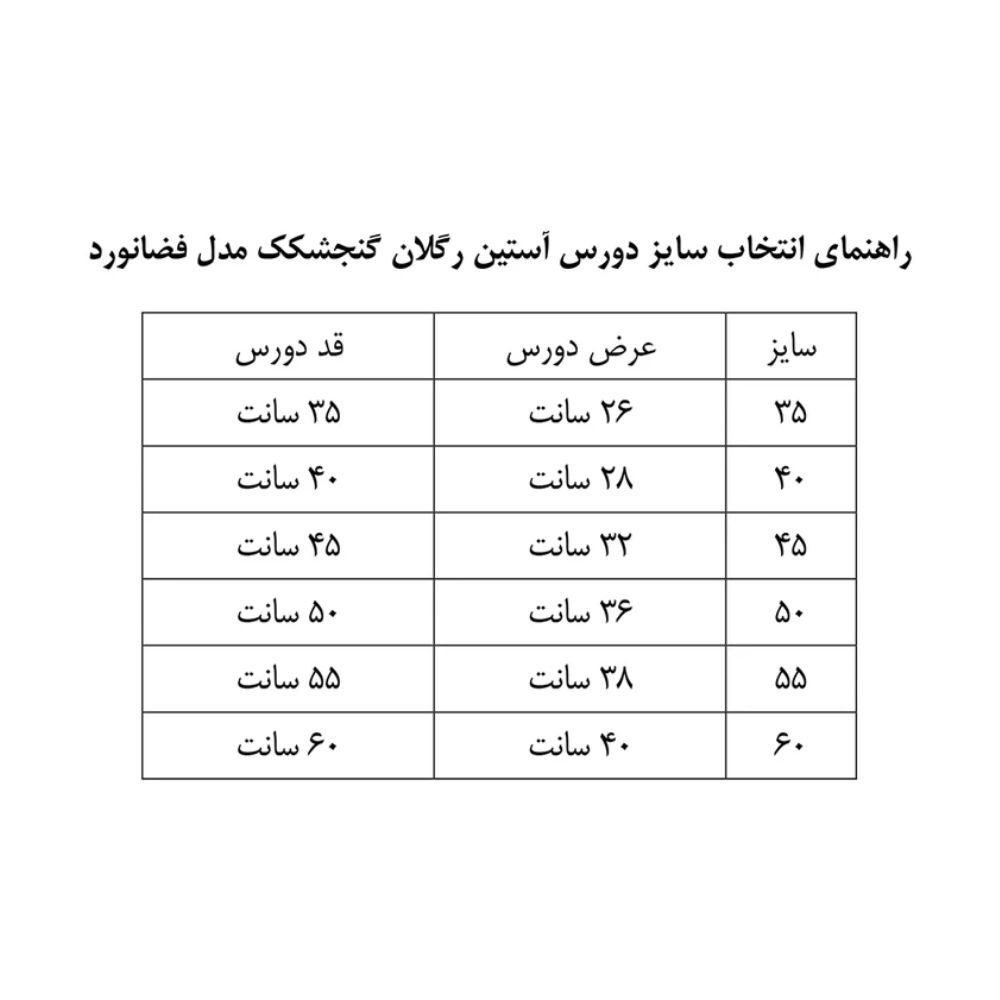 راهنمای انتخاب سایز دورس آستین رگلان گنجشکک مدل فضانورد

| سایز | عرض دورس | قد دورس |
|---|---|---|
| ۳۵ | ۲۶ سانت | ۳۵ سانت |
| ۴۰ | ۲۸ سانت | ۴۰ سانت |
| ۴۵ | ۳۲ سانت | ۴۵ سانت |
| ۵۰ | ۳۶ سانت | ۵۰ سانت |
| ۵۵ | ۳۸ سانت | ۵۵ سانت |
| ۶۰ | ۴۰ سانت | ۶۰ سانت |